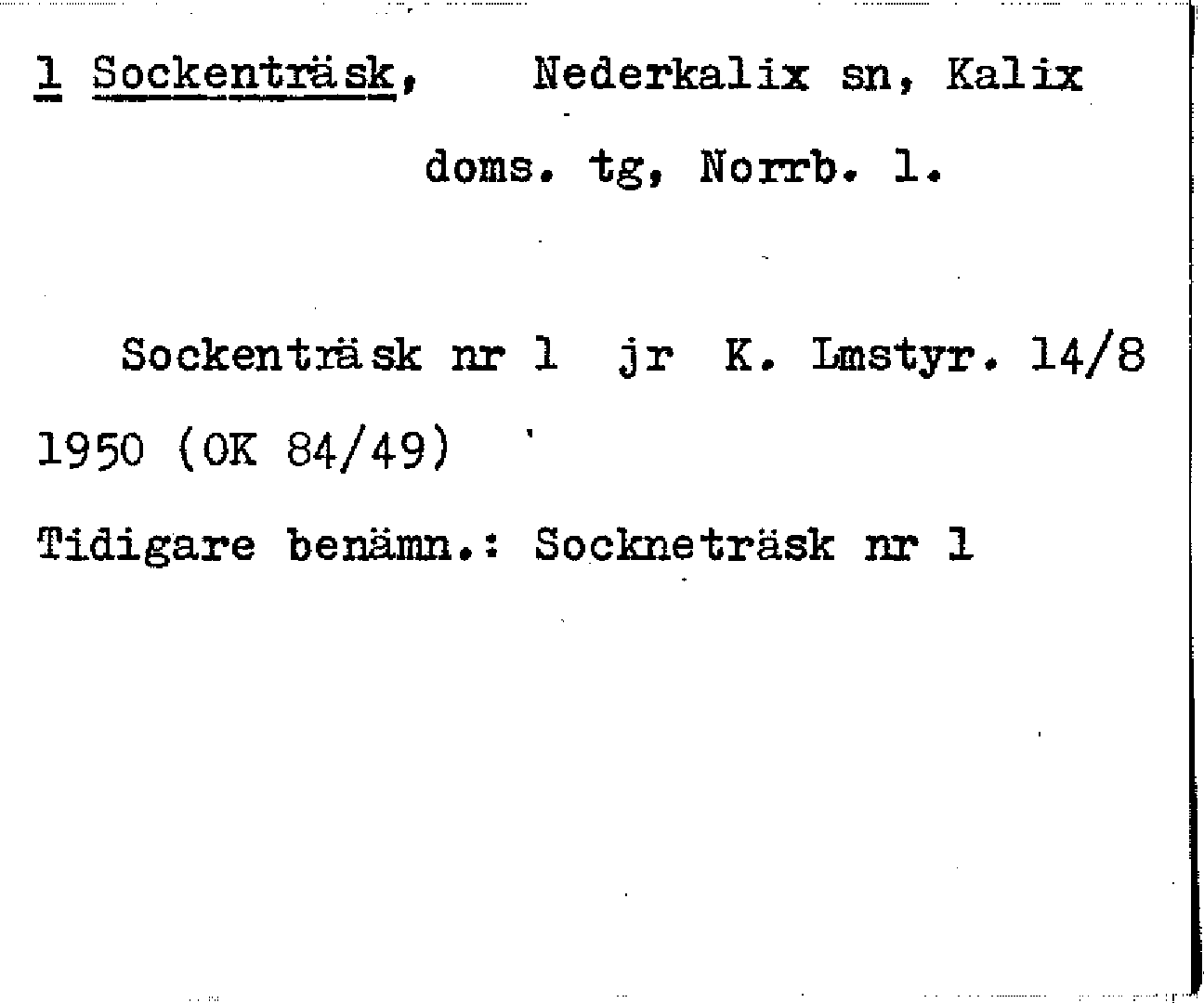 1 Sockenträsk, Nederkalix sn, Kalix doms. tg, Norrb. l.

Sockenträsk nr 1 jr K. Lmstyr. 14/8 1950 (OK 84/49)

Tidigare benämn.: Sockneträsk nr 1